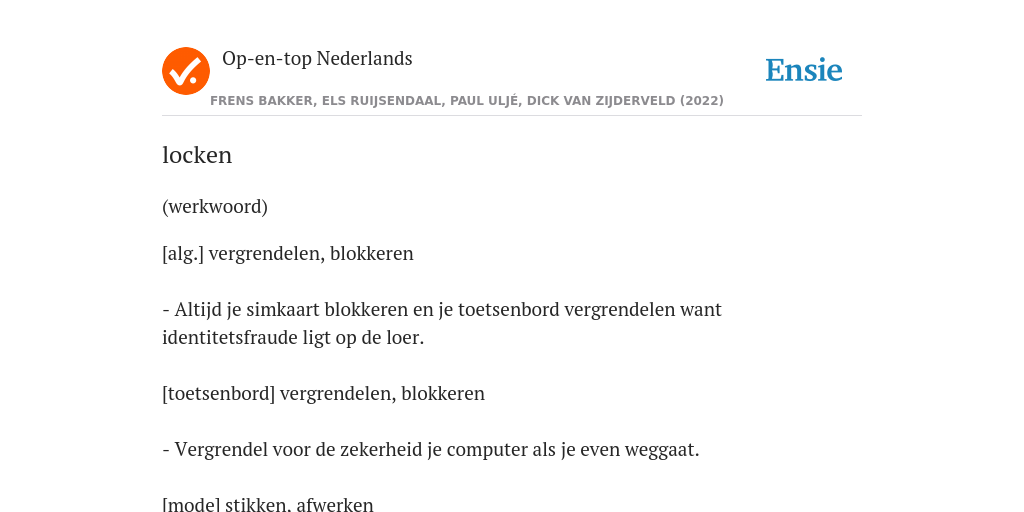 Op-en-top Nederlands

Ensie

FRENS BAKKER, ELS RUIJSENDAAL, PAUL ULJÉ, DICK VAN ZIJDERVELD (2022)

locken

(werkwoord)

[alg.] vergrendelen, blokkeren

- Altijd je simkaart blokkeren en je toetsenbord vergrendelen want identitetsfraude ligt op de loer.

[toetsenbord] vergrendelen, blokkeren

- Vergrendel voor de zekerheid je computer als je even weggaat.

[mode] stikken, afwerken